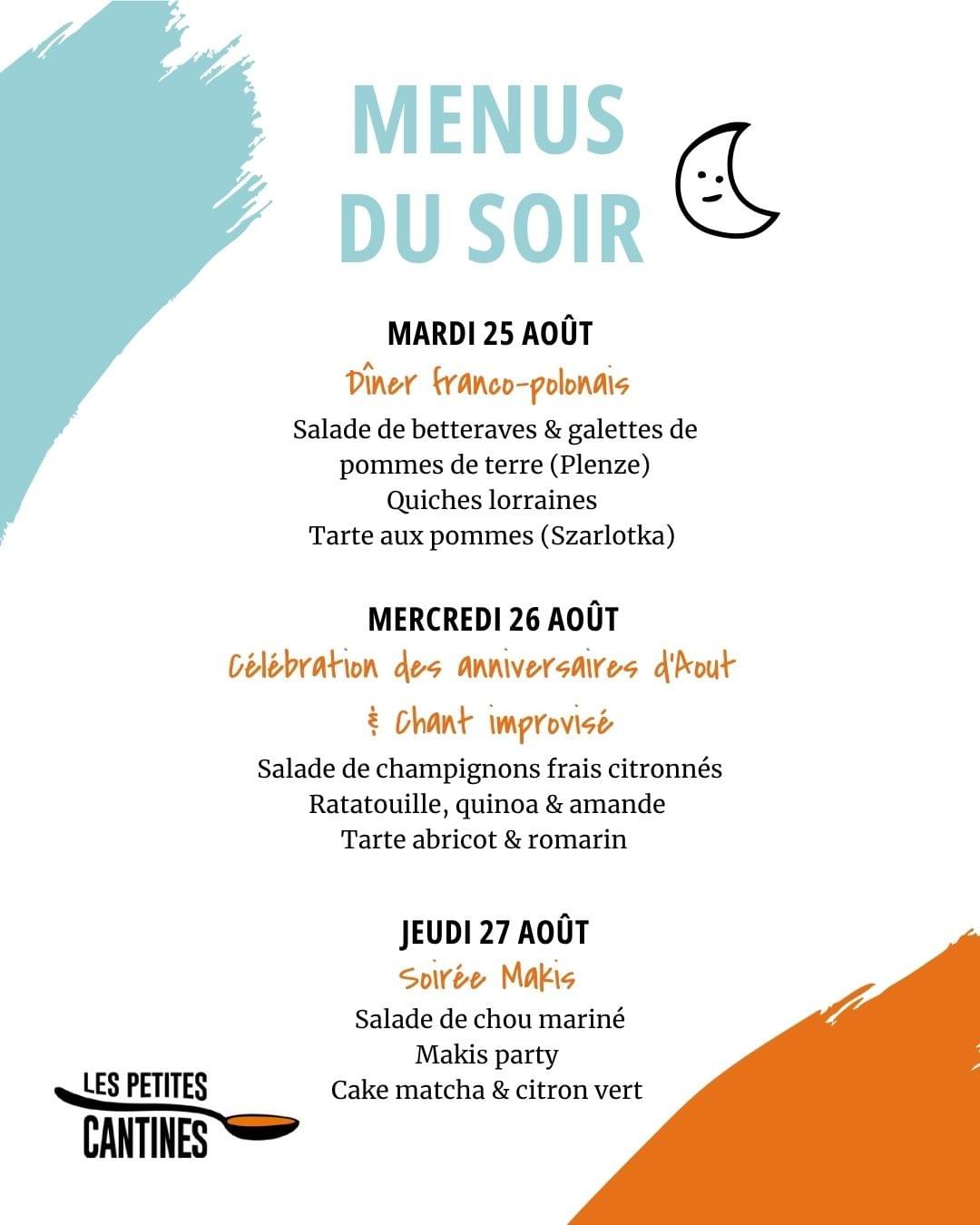 MENUS DU SOIR

MARDI 25 AOÛT
Dîner franco-polonais
Salade de betteraves & galettes de pommes de terre (Plenze)
Quiches lorraines
Tarte aux pommes (Szarlotka)

MERCREDI 26 AOÛT
Célébration des anniversaires d'Aout & Chant improvisé
Salade de champignons frais citronnés
Ratatouille, quinoa & amande
Tarte abricot & romarin

JEUDI 27 AOÛT
Soirée Makis
Salade de chou mariné
Makis party
Cake matcha & citron vert

LES PETITES CANTINES